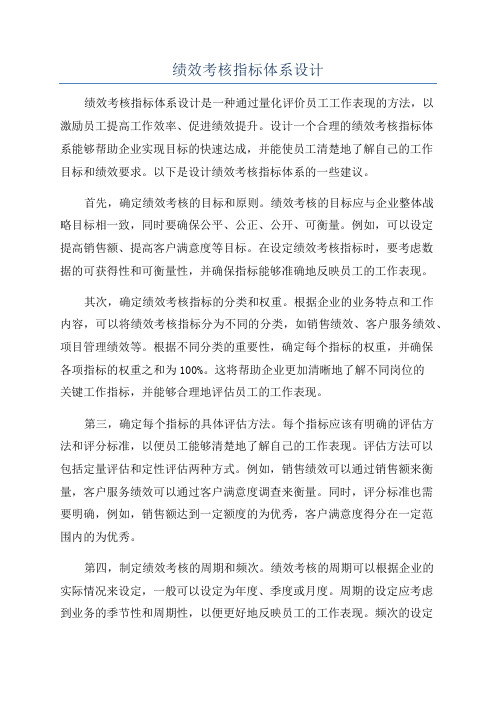 绩效考核指标体系设计

绩效考核指标体系设计是一种通过量化评价员工工作表现的方法，以激励员工提高工作效率、促进绩效提升。设计一个合理的绩效考核指标体系能够帮助企业实现目标的快速达成，并能使员工清楚地了解自己的工作目标和绩效要求。以下是设计绩效考核指标体系的一些建议。

首先，确定绩效考核的目标和原则。绩效考核的目标应与企业整体战略目标相一致，同时要确保公平、公正、公开、可衡量。例如，可以设定提高销售额、提高客户满意度等目标。在设定绩效考核指标时，要考虑数据的可获得性和可衡量性，并确保指标能够准确地反映员工的工作表现。

其次，确定绩效考核指标的分类和权重。根据企业的业务特点和工作内容，可以将绩效考核指标分为不同的分类，如销售绩效、客户服务绩效、项目管理绩效等。根据不同分类的重要性，确定每个指标的权重，并确保各项指标的权重之和为100%。这将帮助企业更加清晰地了解不同岗位的关键工作指标，并能够合理地评估员工的工作表现。

第三，确定每个指标的具体评估方法。每个指标应该有明确的评估方法和评分标准，以便员工能够清楚地了解自己的工作表现。评估方法可以包括定量评估和定性评估两种方式。例如，销售绩效可以通过销售额来衡量，客户服务绩效可以通过客户满意度调查来衡量。同时，评分标准也需要明确，例如，销售额达到一定额度的为优秀，客户满意度得分在一定范围内的为优秀。

第四，制定绩效考核的周期和频次。绩效考核的周期可以根据企业的实际情况来设定，一般可以设定为年度、季度或月度。周期的设定应考虑到业务的季节性和周期性，以便更好地反映员工的工作表现。频次的设定